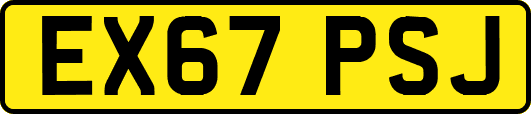 EX67 PSJ